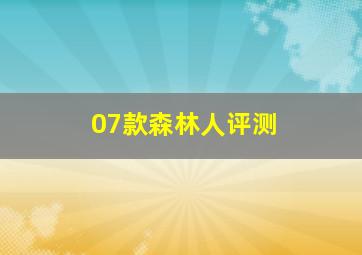 07款森林人评测